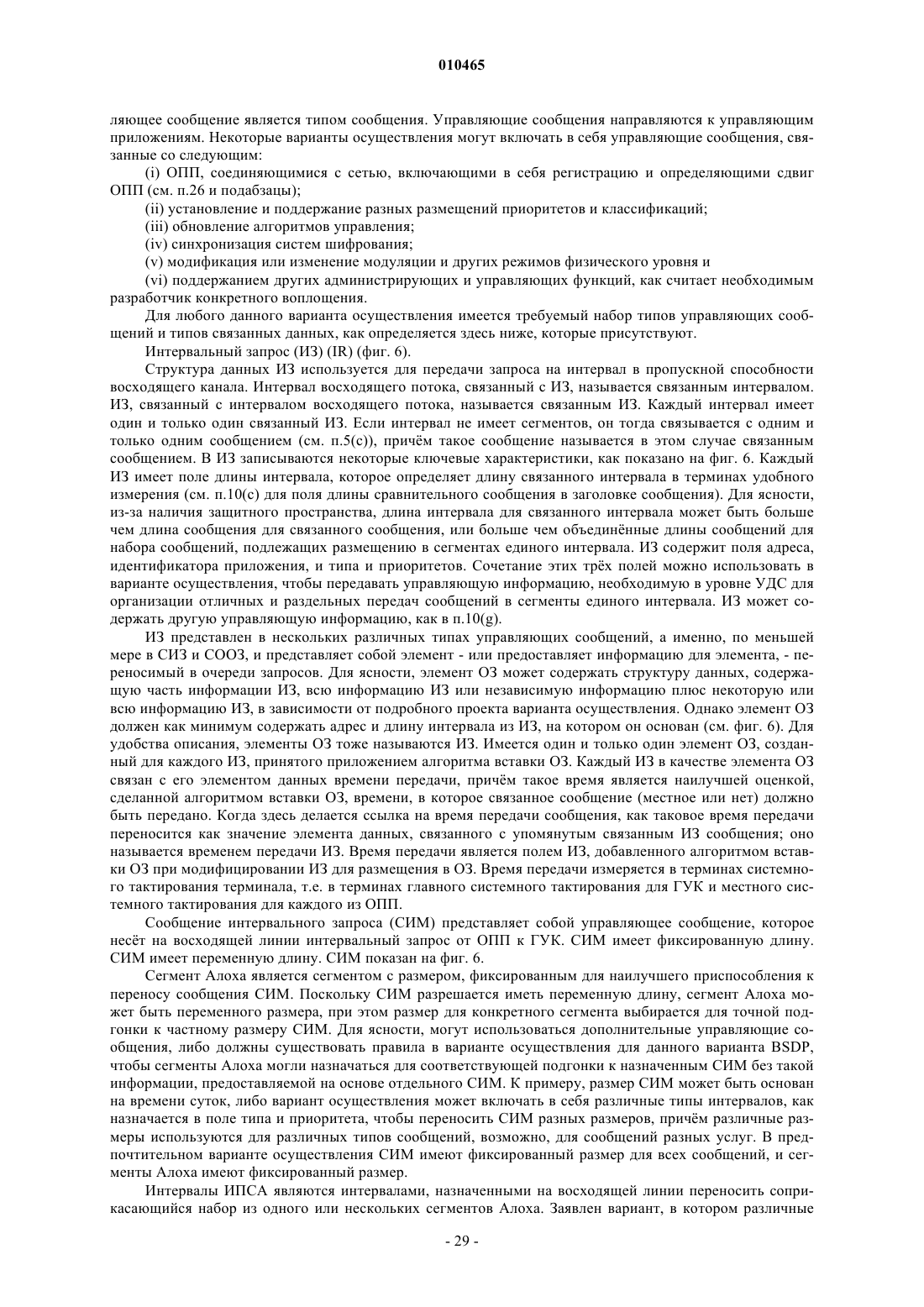 010465

ляющее сообщение является типом сообщения. Управляющие сообщения направляются к управляющим приложениям. Некоторые варианты осуществления могут включать в себя управляющие сообщения, связанные со следующим:

(i) ОПП, соединяющимися с сетью, включающими в себя регистрацию и определяющими сдвиг ОПП (см. п.26 и подабзацы);

(ii) установление и поддержание разных размещений приоритетов и классификаций;

(iii) обновление алгоритмов управления;

(iv) синхронизация систем шифрования;

(v) модификация или изменение модуляции и других режимов физического уровня и

(vi) поддержанием других администрирующих и управляющих функций, как считает необходимым разработчик конкретного воплощения.

Для любого данного варианта осуществления имеется требуемый набор типов управляющих сообщений и типов связанных данных, как определяется здесь ниже, которые присутствуют.

Интервальный запрос (ИЗ) (IR) (фиг. 6).

Структура данных ИЗ используется для передачи запроса на интервал в пропускной способности восходящего канала. Интервал восходящего потока, связанный с ИЗ, называется связанным интервалом. ИЗ, связанный с интервалом восходящего потока, называется связанным ИЗ. Каждый интервал имеет один и только один связанный ИЗ. Если интервал не имеет сегментов, он тогда связывается с одним и только одним сообщением (см. п.5(с)), причём такое сообщение называется в этом случае связанным сообщением. В ИЗ записываются некоторые ключевые характеристики, как показано на фиг. 6. Каждый ИЗ имеет поле длины интервала, которое определяет длину связанного интервала в терминах удобного измерения (см. п.10(с) для поля длины сравнительного сообщения в заголовке сообщения). Для ясности, из-за наличия защитного пространства, длина интервала для связанного интервала может быть больше чем длина сообщения для связанного сообщения, или больше чем объединённые длины сообщений для набора сообщений, подлежащих размещению в сегментах единого интервала. ИЗ содержит поля адреса, идентификатора приложения, и типа и приоритетов. Сочетание этих трёх полей можно использовать в варианте осуществления, чтобы передавать управляющую информацию, необходимую в уровне УДС для организации отличных и раздельных передач сообщений в сегменты единого интервала. ИЗ может содержать другую управляющую информацию, как в п.10(g).

ИЗ представлен в нескольких различных типах управляющих сообщений, а именно, по меньшей мере в СИЗ и СООЗ, и представляет собой элемент - или предоставляет информацию для элемента, - переносимый в очереди запросов. Для ясности, элемент ОЗ может содержать структуру данных, содержащую часть информации ИЗ, всю информацию ИЗ или независимую информацию плюс некоторую или всю информацию ИЗ, в зависимости от подробного проекта варианта осуществления. Однако элемент ОЗ должен как минимум содержать адрес и длину интервала из ИЗ, на котором он основан (см. фиг. 6). Для удобства описания, элементы ОЗ тоже называются ИЗ. Имеется один и только один элемент ОЗ, созданный для каждого ИЗ, принятого приложением алгоритма вставки ОЗ. Каждый ИЗ в качестве элемента ОЗ связан с его элементом данных времени передачи, причём такое время является наилучшей оценкой, сделанной алгоритмом вставки ОЗ, времени, в которое связанное сообщение (местное или нет) должно быть передано. Когда здесь делается ссылка на время передачи сообщения, как таковое время передачи переносится как значение элемента данных, связанного с упомянутым связанным ИЗ сообщения; оно называется временем передачи ИЗ. Время передачи является полем ИЗ, добавленного алгоритмом вставки ОЗ при модифицировании ИЗ для размещения в ОЗ. Время передачи измеряется в терминах системного тактирования терминала, т.е. в терминах главного системного тактирования для ГУК и местного системного тактирования для каждого из ОПП.

Сообщение интервального запроса (СИМ) представляет собой управляющее сообщение, которое несёт на восходящей линии интервальный запрос от ОПП к ГУК. СИМ имеет фиксированную длину. СИМ имеет переменную длину. СИМ показан на фиг. 6.

Сегмент Алоха является сегментом с размером, фиксированным для наилучшего приспособления к переносу сообщения СИМ. Поскольку СИМ разрешается иметь переменную длину, сегмент Алоха может быть переменного размера, при этом размер для конкретного сегмента выбирается для точной подгонки к частному размеру СИМ. Для ясности, могут использоваться дополнительные управляющие сообщения, либо должны существовать правила в варианте осуществления для данного варианта BSDP, чтобы сегменты Алоха могли назначаться для соответствующей подгонки к назначенным СИМ без такой информации, предоставляемой на основе отдельного СИМ. К примеру, размер СИМ может быть основан на времени суток, либо вариант осуществления может включать в себя различные типы интервалов, как назначается в поле типа и приоритета, чтобы переносить СИМ разных размеров, причём различные размеры используются для различных типов сообщений, возможно, для сообщений разных услуг. В предпочтительном варианте осуществления СИМ имеют фиксированный размер для всех сообщений, и сегменты Алоха имеют фиксированный размер.

Интервалы ИПСА являются интервалами, назначенными на восходящей линии переносить соприкасающийся набор из одного или нескольких сегментов Алоха. Заявлен вариант, в котором различные

- 29 -